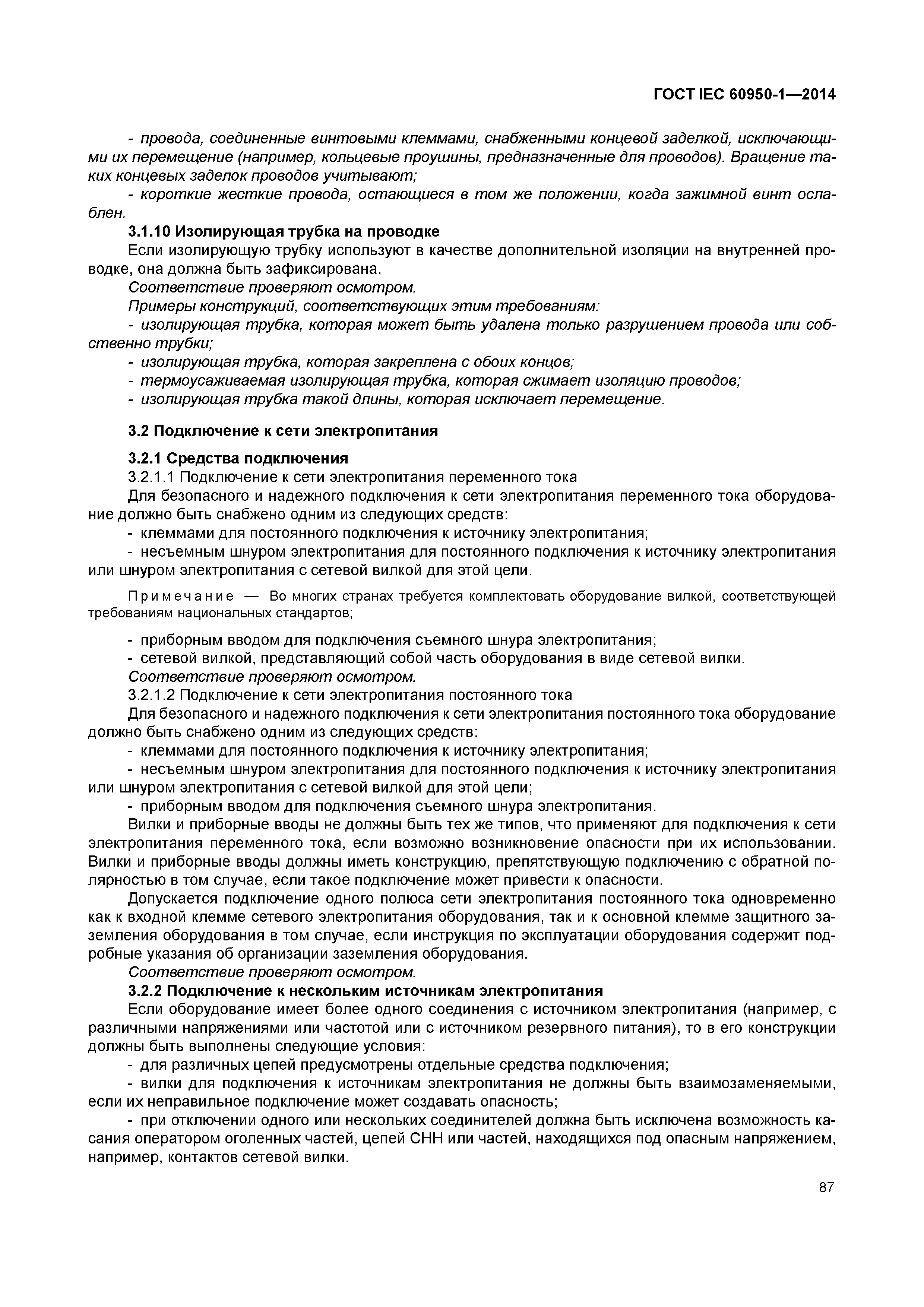 ГОСТ IEC 60950-1—2014

- провода, соединенные винтовыми клеммами, снабженными концевой заделкой, исключающими их перемещение (например, кольцевые проушины, предназначенные для проводов). Вращение таких концевых заделок проводов учитывают;

- короткие жесткие провода, остающиеся в том же положении, когда зажимной винт ослаблен.

3.1.10 Изолирующая трубка на проводке

Если изолирующую трубку используют в качестве дополнительной изоляции на внутренней проводке, она должна быть зафиксирована.

Соответствие проверяют осмотром.

Примеры конструкций, соответствующих этим требованиям:

- изолирующая трубка, которая может быть удалена только разрушением провода или собственно трубки;

- изолирующая трубка, которая закреплена с обоих концов;

- термоусаживаемая изолирующая трубка, которая сжимает изоляцию проводов;

- изолирующая трубка такой длины, которая исключает перемещение.

3.2 Подключение к сети электропитания

3.2.1 Средства подключения

3.2.1.1 Подключение к сети электропитания переменного тока

Для безопасного и надежного подключения к сети электропитания переменного тока оборудование должно быть снабжено одним из следующих средств:

- клеммами для постоянного подключения к источнику электропитания;

- несъемным шнуром электропитания для постоянного подключения к источнику электропитания или шнуром электропитания с сетевой вилкой для этой цели.

Примечание — Во многих странах требуется комплектовать оборудование вилкой, соответствующей требованиям национальных стандартов;

- приборным вводом для подключения съемного шнура электропитания;

- сетевой вилкой, представляющий собой часть оборудования в виде сетевой вилки.

Соответствие проверяют осмотром.

3.2.1.2 Подключение к сети электропитания постоянного тока

Для безопасного и надежного подключения к сети электропитания постоянного тока оборудование должно быть снабжено одним из следующих средств:

- клеммами для постоянного подключения к источнику электропитания;

- несъемным шнуром электропитания для постоянного подключения к источнику электропитания или шнуром электропитания с сетевой вилкой для этой цели;

- приборным вводом для подключения съемного шнура электропитания.

Вилки и приборные вводы не должны быть тех же типов, что применяют для подключения к сети электропитания переменного тока, если возможно возникновение опасности при их использовании. Вилки и приборные вводы должны иметь конструкцию, препятствующую подключению с обратной полярностью в том случае, если такое подключение может привести к опасности.

Допускается подключение одного полюса сети электропитания постоянного тока одновременно как к входной клемме сетевого электропитания оборудования, так и к основной клемме защитного заземления оборудования в том случае, если инструкция по эксплуатации оборудования содержит подробные указания об организации заземления оборудования.

Соответствие проверяют осмотром.

3.2.2 Подключение к нескольким источникам электропитания

Если оборудование имеет более одного соединения с источником электропитания (например, с различными напряжениями или частотой или с источником резервного питания), то в его конструкции должны быть выполнены следующие условия:

- для различных цепей предусмотрены отдельные средства подключения;

- вилки для подключения к источникам электропитания не должны быть взаимозаменяемыми, если их неправильное подключение может создавать опасность;

- при отключении одного или нескольких соединителей должна быть исключена возможность касания оператором оголенных частей, цепей СНН или частей, находящихся под опасным напряжением, например, контактов сетевой вилки.

87